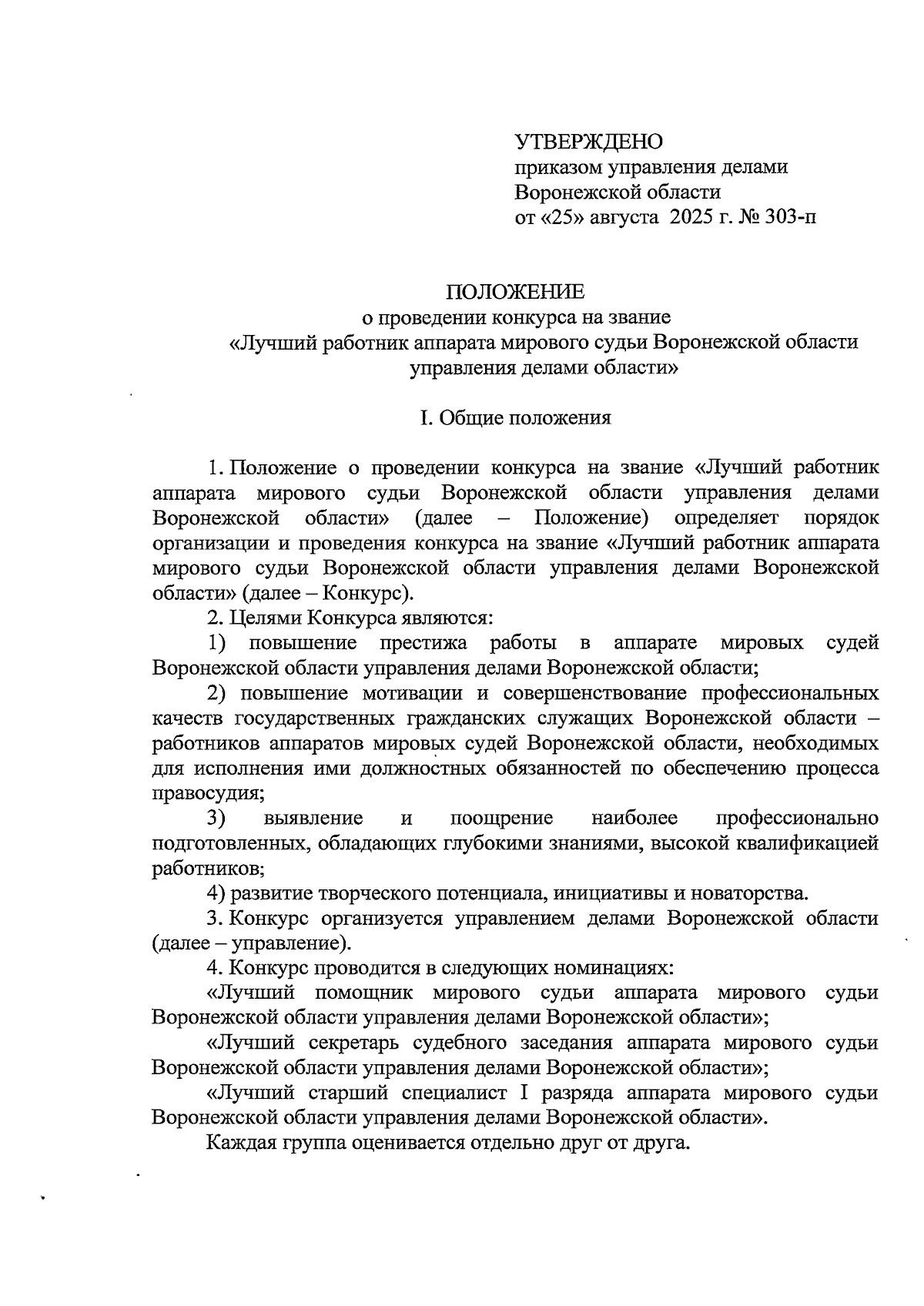 УТВЕРЖДЕНО
приказом управления делами Воронежской области
от «25» августа 2025 г. № 303-п

ПОЛОЖЕНИЕ
о проведении конкурса на звание
«Лучший работник аппарата мирового судьи Воронежской области управления делами области»

I. Общие положения

1. Положение о проведении конкурса на звание «Лучший работник аппарата мирового судьи Воронежской области управления делами Воронежской области» (далее – Положение) определяет порядок организации и проведения конкурса на звание «Лучший работник аппарата мирового судьи Воронежской области управления делами Воронежской области» (далее – Конкурс).

2. Целями Конкурса являются:

1) повышение престижа работы в аппарате мировых судей Воронежской области управления делами Воронежской области;

2) повышение мотивации и совершенствование профессиональных качеств государственных гражданских служащих Воронежской области – работников аппаратов мировых судей Воронежской области, необходимых для исполнения ими должностных обязанностей по обеспечению процесса правосудия;

3) выявление и поощрение наиболее профессионально подготовленных, обладающих глубокими знаниями, высокой квалификацией работников;

4) развитие творческого потенциала, инициативы и новаторства.

3. Конкурс организуется управлением делами Воронежской области (далее – управление).

4. Конкурс проводится в следующих номинациях:

«Лучший помощник мирового судьи аппарата мирового судьи Воронежской области управления делами Воронежской области»;

«Лучший секретарь судебного заседания аппарата мирового судьи Воронежской области управления делами Воронежской области»;

«Лучший старший специалист I разряда аппарата мирового судьи Воронежской области управления делами Воронежской области».

Каждая группа оценивается отдельно друг от друга.